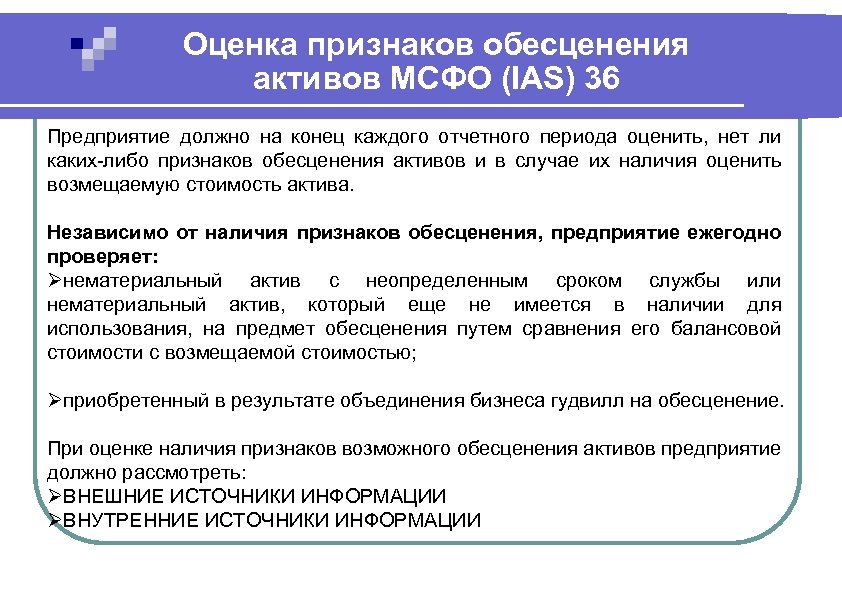 Оценка признаков обесценения активов МСФО (IAS) 36

Предприятие должно на конец каждого отчетного периода оценить, нет ли каких-либо признаков обесценения активов и в случае их наличия оценить возмещаемую стоимость актива.

Независимо от наличия признаков обесценения, предприятие ежегодно проверяет:
➢нематериальный актив с неопределенным сроком службы или нематериальный актив, который еще не имеется в наличии для использования, на предмет обесценения путем сравнения его балансовой стоимости с возмещаемой стоимостью;

➢приобретенный в результате объединения бизнеса гудвилл на обесценение.

При оценке наличия признаков возможного обесценения активов предприятие должно рассмотреть:
➢ВНЕШНИЕ ИСТОЧНИКИ ИНФОРМАЦИИ
➢ВНУТРЕННИЕ ИСТОЧНИКИ ИНФОРМАЦИИ